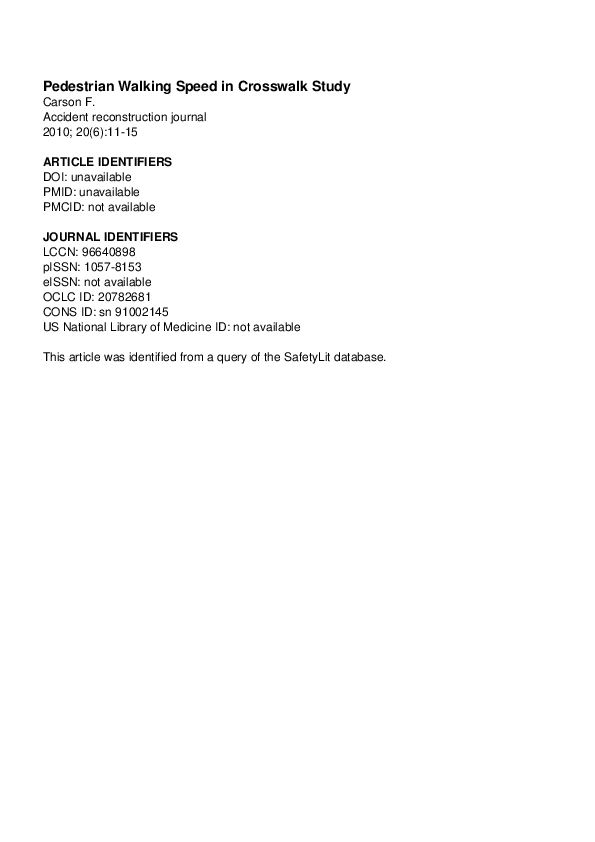 Pedestrian Walking Speed in Crosswalk Study
Carson F.
Accident reconstruction journal
2010; 20(6):11-15

ARTICLE IDENTIFIERS
DOI: unavailable
PMID: unavailable
PMCID: not available

JOURNAL IDENTIFIERS
LCCN: 96640898
pISSN: 1057-8153
eISSN: not available
OCLC ID: 20782681
CONS ID: sn 91002145
US National Library of Medicine ID: not available

This article was identified from a query of the SafetyLit database.